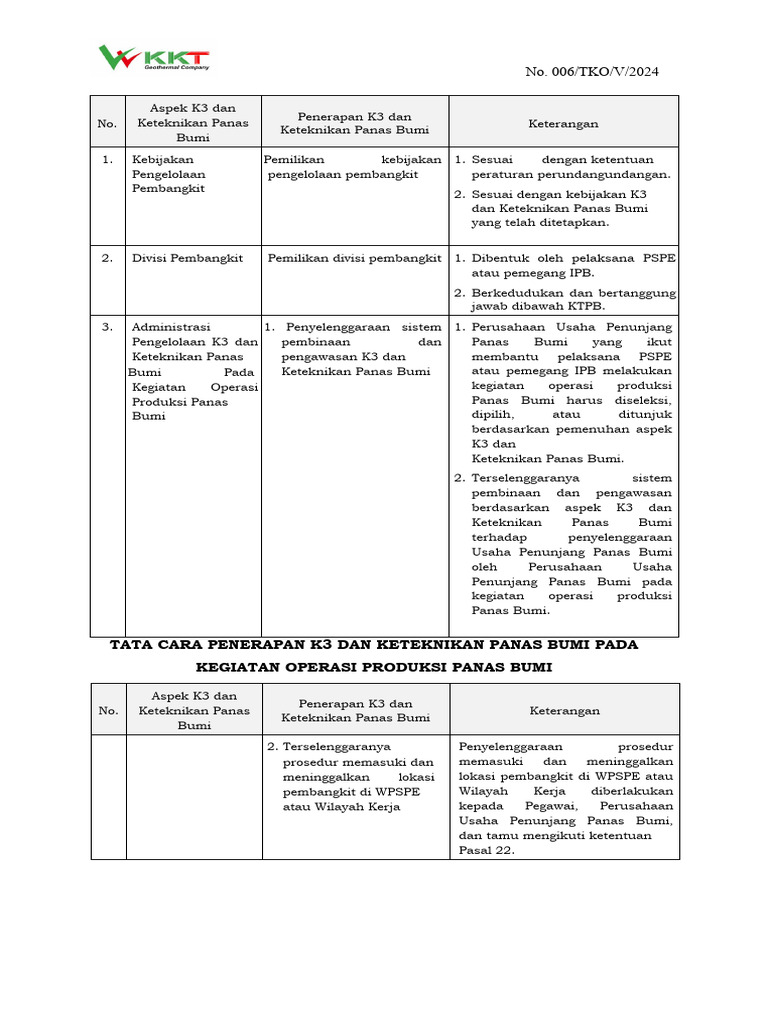 KKT
Geothermal Company

No. 006/TKO/V/2024

| No. | Aspek K3 dan Keteknikan Panas Bumi | Penerapan K3 dan Keteknikan Panas Bumi | Keterangan |
|---|---|---|---|
| 1. | Kebijakan Pengelolaan Pembangkit | Pemilikan kebijakan pengelolaan pembangkit | 1. Sesuai dengan ketentuan peraturan perundangundangan. 2. Sesuai dengan kebijakan K3 dan Keteknikan Panas Bumi yang telah ditetapkan. |
| 2. | Divisi Pembangkit | Pemilikan divisi pembangkit | 1. Dibentuk oleh pelaksana PSPE atau pemegang IPB. 2. Berkedudukan dan bertanggung jawab dibawah KTPB. |
| 3. | Administrasi Pengelolaan K3 dan Keteknikan Panas Bumi Pada Kegiatan Operasi Produksi Panas Bumi | 1. Penyelenggaraan sistem pembinaan dan pengawasan K3 dan Keteknikan Panas Bumi | 1. Perusahaan Usaha Penunjang Panas Bumi yang ikut membantu pelaksana PSPE atau pemegang IPB melakukan kegiatan operasi produksi Panas Bumi harus diseleksi, dipilih, atau ditunjuk berdasarkan pemenuhan aspek K3 dan Keteknikan Panas Bumi. 2. Terselenggaranya sistem pembinaan dan pengawasan berdasarkan aspek K3 dan Keteknikan Panas Bumi terhadap penyelenggaraan Usaha Penunjang Panas Bumi oleh Perusahaan Usaha Penunjang Panas Bumi pada kegiatan operasi produksi Panas Bumi. |

TATA CARA PENERAPAN K3 DAN KETEKNIKAN PANAS BUMI PADA KEGIATAN OPERASI PRODUKSI PANAS BUMI

| No. | Aspek K3 dan Keteknikan Panas Bumi | Penerapan K3 dan Keteknikan Panas Bumi | Keterangan |
|---|---|---|---|
| | | 2. Terselenggaranya prosedur memasuki dan meninggalkan lokasi pembangkit di WPSPE atau Wilayah Kerja | Penyelenggaraan prosedur memasuki dan meninggalkan lokasi pembangkit di WPSPE atau Wilayah Kerja diberlakukan kepada Pegawai, Perusahaan Usaha Penunjang Panas Bumi, dan tamu mengikuti ketentuan Pasal 22. |